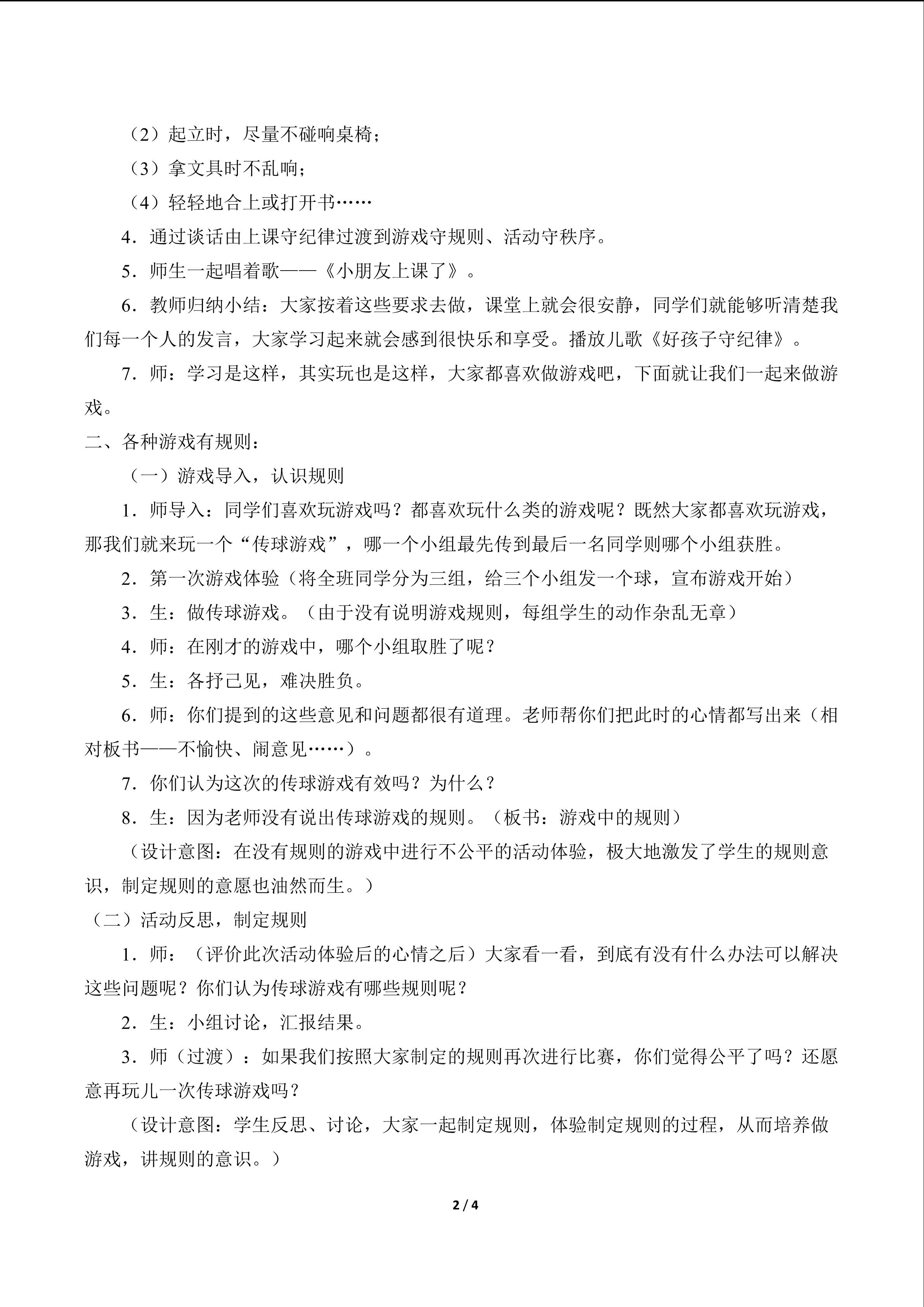 （2）起立时，尽量不碰响桌椅；

（3）拿文具时不乱响；

（4）轻轻地合上或打开书……

4．通过谈话由上课守纪律过渡到游戏守规则、活动守秩序。

5．师生一起唱着歌——《小朋友上课了》。

6．教师归纳小结：大家按着这些要求去做，课堂上就会很安静，同学们就能够听清楚我们每一个人的发言，大家学习起来就会感到很快乐和享受。播放儿歌《好孩子守纪律》。

7．师：学习是这样，其实玩也是这样，大家都喜欢做游戏吧，下面就让我们一起来做游戏。

二、各种游戏有规则：

（一）游戏导入，认识规则

1．师导入：同学们喜欢玩游戏吗？都喜欢玩什么类的游戏呢？既然大家都喜欢玩游戏，那我们就来玩一个“传球游戏”，哪一个小组最先传到最后一名同学则哪个小组获胜。

2．第一次游戏体验（将全班同学分为三组，给三个小组发一个球，宣布游戏开始）

3．生：做传球游戏。（由于没有说明游戏规则，每组学生的动作杂乱无章）

4．师：在刚才的游戏中，哪个小组取胜了呢？

5．生：各抒己见，难决胜负。

6．师：你们提到的这些意见和问题都很有道理。老师帮你们把此时的心情都写出来（相对板书——不愉快、闹意见……）。

7．你们认为这次的传球游戏有效吗？为什么？

8．生：因为老师没有说出传球游戏的规则。（板书：游戏中的规则）

（设计意图：在没有规则的游戏中进行不公平的活动体验，极大地激发了学生的规则意识，制定规则的意愿也油然而生。）

（二）活动反思，制定规则

1．师：（评价此次活动体验后的心情之后）大家看一看，到底有没有什么办法可以解决这些问题呢？你们认为传球游戏有哪些规则呢？

2．生：小组讨论，汇报结果。

3．师（过渡）：如果我们按照大家制定的规则再次进行比赛，你们觉得公平了吗？还愿意再玩儿一次传球游戏吗？

（设计意图：学生反思、讨论，大家一起制定规则，体验制定规则的过程，从而培养做游戏，讲规则的意识。）

2 / 4